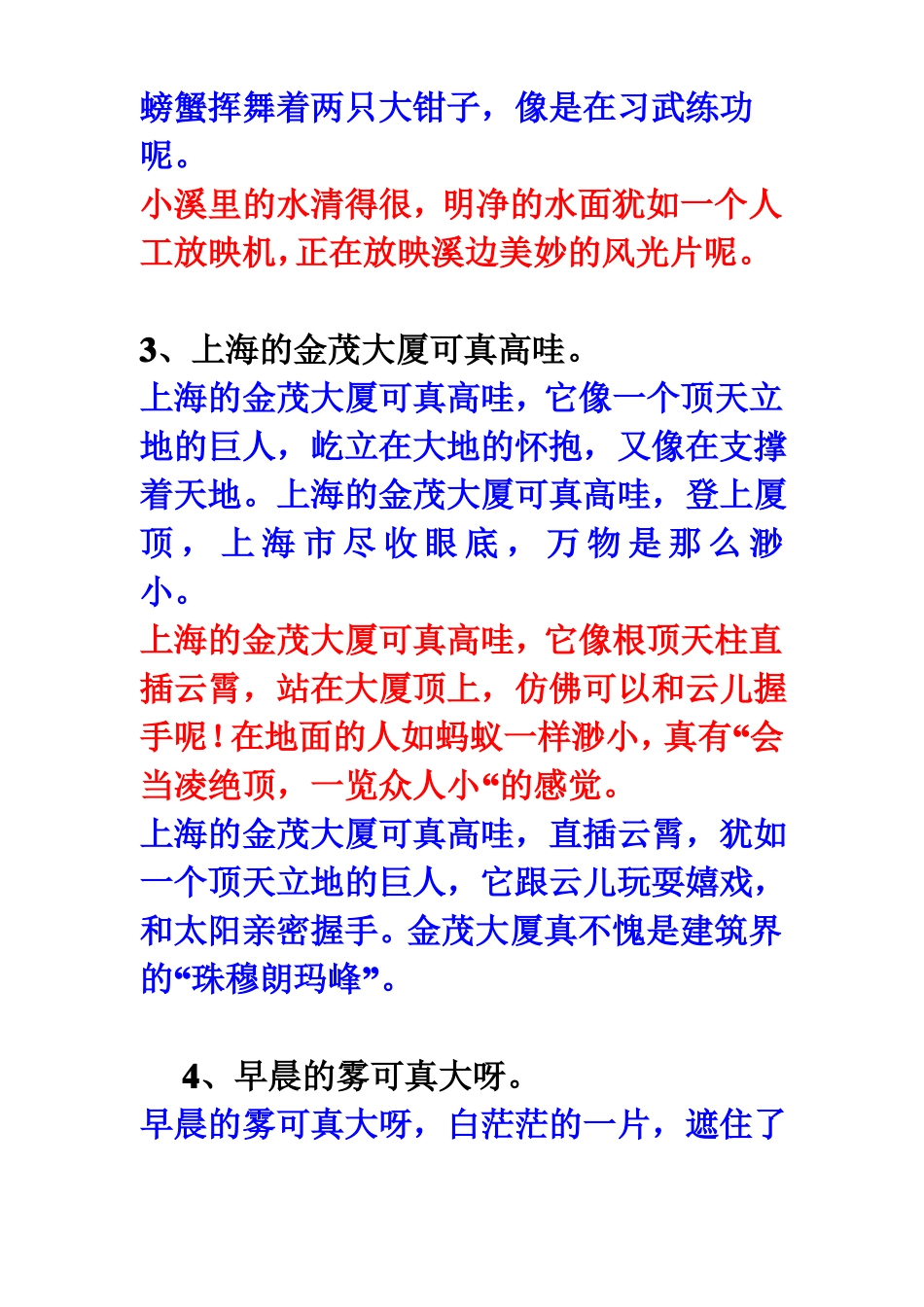 螃蟹挥舞着两只大钳子，像是在习武练功呢。
小溪里的水清得很，明净的水面犹如一个人工放映机，正在放映溪边美妙的风光片呢。

3、上海的金茂大厦可真高哇。
上海的金茂大厦可真高哇，它像一个顶天立地的巨人，屹立在大地的怀抱，又像在支撑着天地。上海的金茂大厦可真高哇，登上厦顶，上海市尽收眼底，万物是那么渺小。
上海的金茂大厦可真高哇，它像根顶天柱直插云霄，站在大厦顶上，仿佛可以和云儿握手呢！在地面的人如蚂蚁一样渺小，真有“会当凌绝顶，一览众人小“的感觉。
上海的金茂大厦可真高哇，直插云霄，犹如一个顶天立地的巨人，它跟云儿玩耍嬉戏，和太阳亲密握手。金茂大厦真不愧是建筑界的“珠穆朗玛峰”。

4、早晨的雾可真大呀。
早晨的雾可真大呀，白茫茫的一片，遮住了